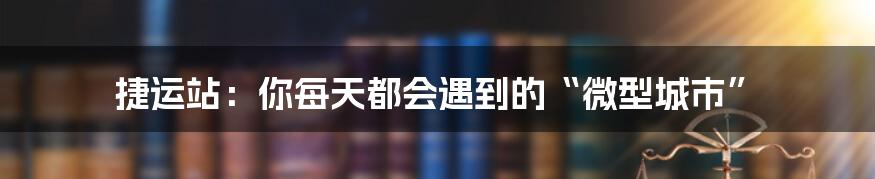 捷运站：你每天都会遇到的“微型城市”